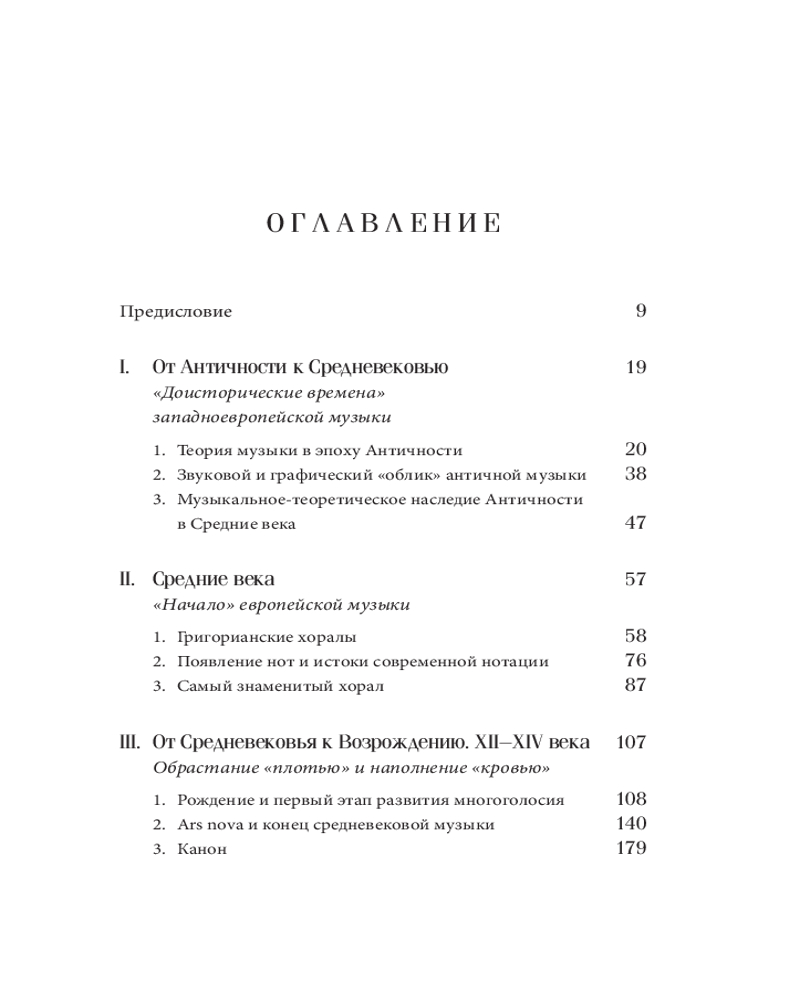 ОГЛАВЛЕНИЕ

Предисловие 9

I. От Античности к Средневековью 19
«Доисторические времена» западноевропейской музыки

1. Теория музыки в эпоху Античности 20
2. Звуковой и графический «облик» античной музыки 38
3. Музыкальное-теоретическое наследие Античности в Средние века 47

II. Средние века 57
«Начало» европейской музыки

1. Григорианские хоралы 58
2. Появление нот и истоки современной нотации 76
3. Самый знаменитый хорал 87

III. От Средневековья к Возрождению. XII–XIV века 107
Обрастание «плотью» и наполнение «кровью»

1. Рождение и первый этап развития многоголосия 108
2. Ars nova и конец средневековой музыки 140
3. Канон 179